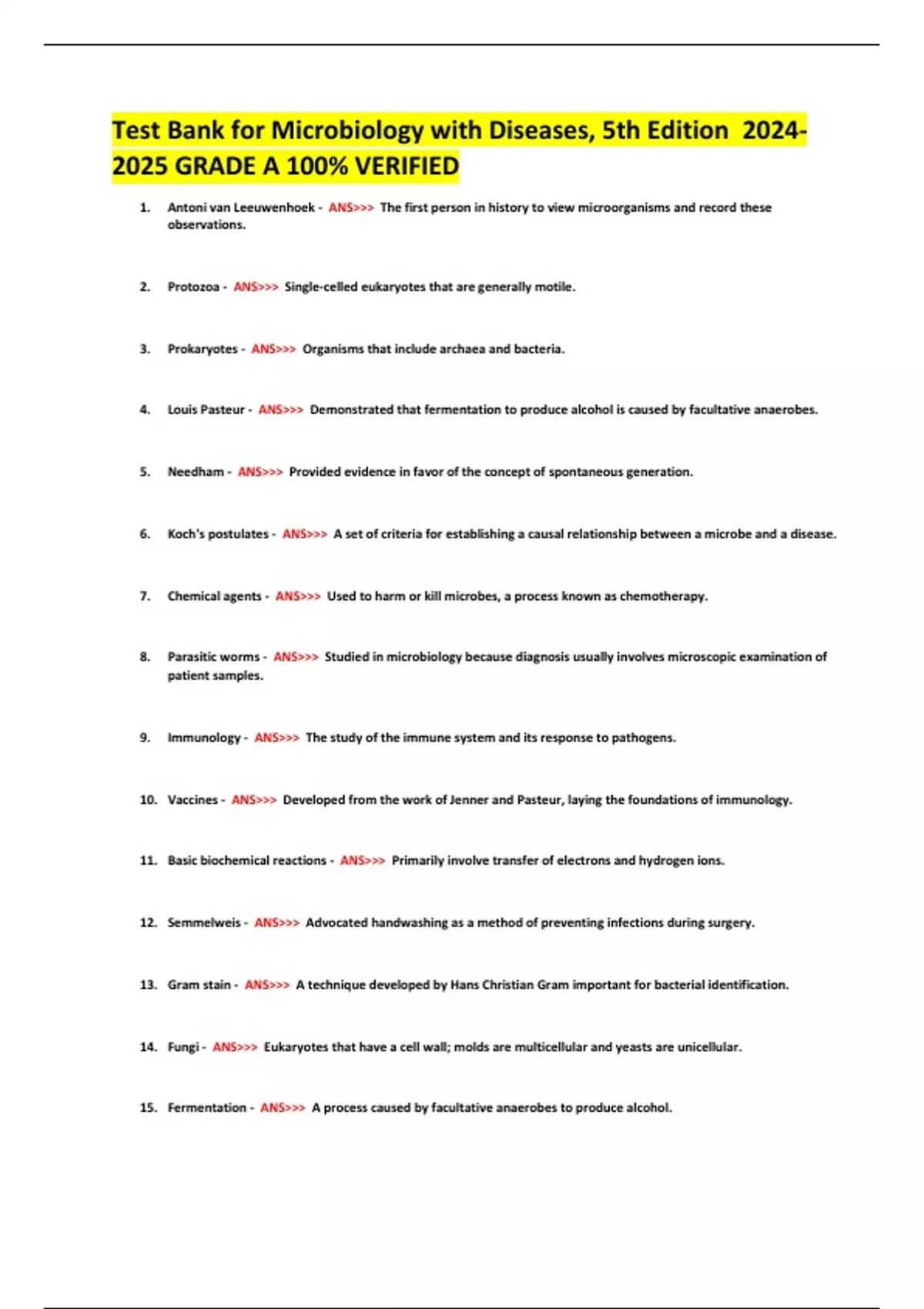 Test Bank for Microbiology with Diseases, 5th Edition 2024-2025 GRADE A 100% VERIFIED

1. Antoni van Leeuwenhoek - ANS>>> The first person in history to view microorganisms and record these observations.

2. Protozoa - ANS>>> Single-celled eukaryotes that are generally motile.

3. Prokaryotes - ANS>>> Organisms that include archaea and bacteria.

4. Louis Pasteur - ANS>>> Demonstrated that fermentation to produce alcohol is caused by facultative anaerobes.

5. Needham - ANS>>> Provided evidence in favor of the concept of spontaneous generation.

6. Koch's postulates - ANS>>> A set of criteria for establishing a causal relationship between a microbe and a disease.

7. Chemical agents - ANS>>> Used to harm or kill microbes, a process known as chemotherapy.

8. Parasitic worms - ANS>>> Studied in microbiology because diagnosis usually involves microscopic examination of patient samples.

9. Immunology - ANS>>> The study of the immune system and its response to pathogens.

10. Vaccines - ANS>>> Developed from the work of Jenner and Pasteur, laying the foundations of immunology.

11. Basic biochemical reactions - ANS>>> Primarily involve transfer of electrons and hydrogen ions.

12. Semmelweis - ANS>>> Advocated handwashing as a method of preventing infections during surgery.

13. Gram stain - ANS>>> A technique developed by Hans Christian Gram important for bacterial identification.

14. Fungi - ANS>>> Eukaryotes that have a cell wall; molds are multicellular and yeasts are unicellular.

15. Fermentation - ANS>>> A process caused by facultative anaerobes to produce alcohol.